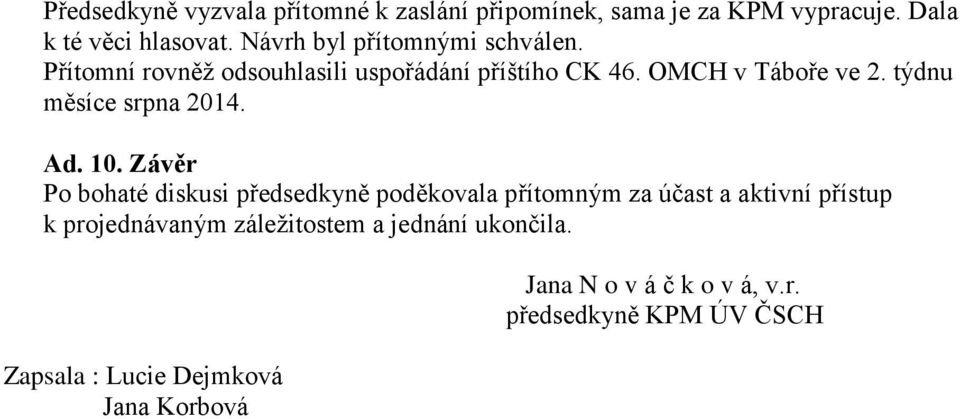 Předsedkyně vyzvala přítomné k zaslání připomínek, sama je za KPM vypracuje. Dala k té věci hlasovat. Návrh byl přítomnými schválen.
Přítomní rovněž odsouhlasili uspořádání příštího CK 46. OMCH v Táboře ve 2. týdnu měsíce srpna 2014.

Ad. 10. Závěr
Po bohaté diskusi předsedkyně poděkovala přítomným za účast a aktivní přístup k projednávaným záležitostem a jednání ukončila.

Jana N o v á č k o v á, v.r.
předsedkyně KPM ÚV ČSCH

Zapsala : Lucie Dejmková
Jana Korbová